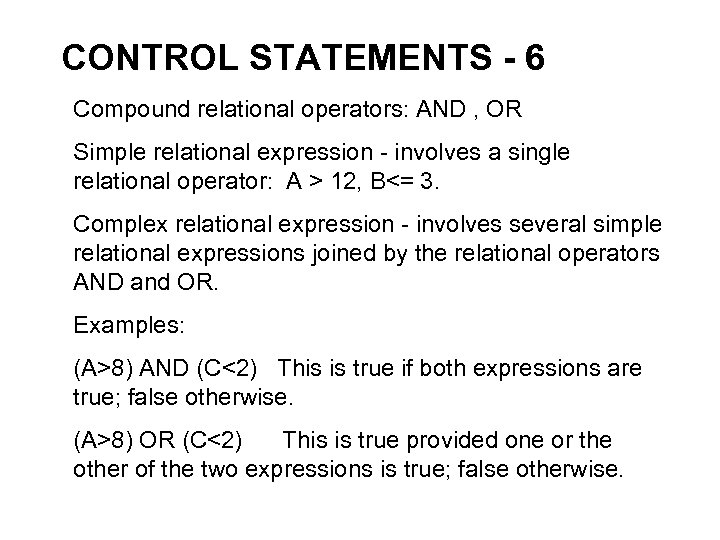 CONTROL STATEMENTS - 6

Compound relational operators: AND , OR

Simple relational expression - involves a single relational operator: A > 12, B<= 3.

Complex relational expression - involves several simple relational expressions joined by the relational operators AND and OR.

Examples:

(A>8) AND (C<2) This is true if both expressions are true; false otherwise.

(A>8) OR (C<2) This is true provided one or the other of the two expressions is true; false otherwise.